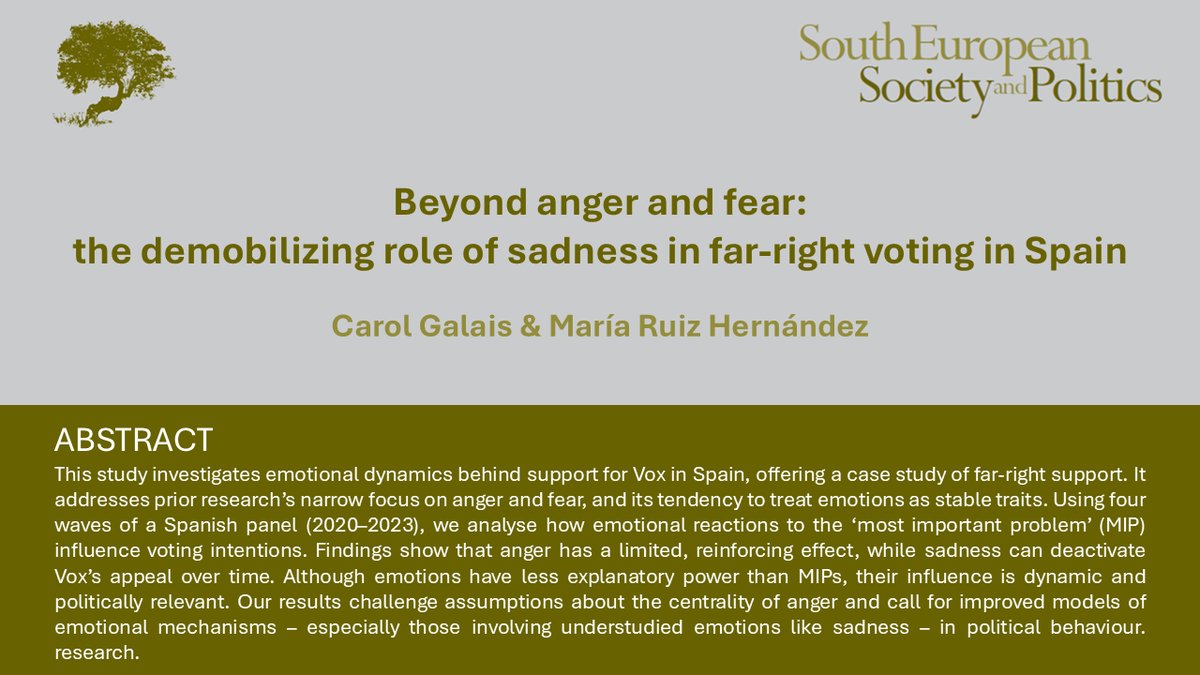 South European
Society and Politics

Beyond anger and fear:
the demobilizing role of sadness in far-right voting in Spain

Carol Galais & María Ruiz Hernández

ABSTRACT

This study investigates emotional dynamics behind support for Vox in Spain, offering a case study of far-right support. It addresses prior research's narrow focus on anger and fear, and its tendency to treat emotions as stable traits. Using four waves of a Spanish panel (2020–2023), we analyse how emotional reactions to the 'most important problem' (MIP) influence voting intentions. Findings show that anger has a limited, reinforcing effect, while sadness can deactivate Vox's appeal over time. Although emotions have less explanatory power than MIPs, their influence is dynamic and politically relevant. Our results challenge assumptions about the centrality of anger and call for improved models of emotional mechanisms – especially those involving understudied emotions like sadness – in political behaviour. research.